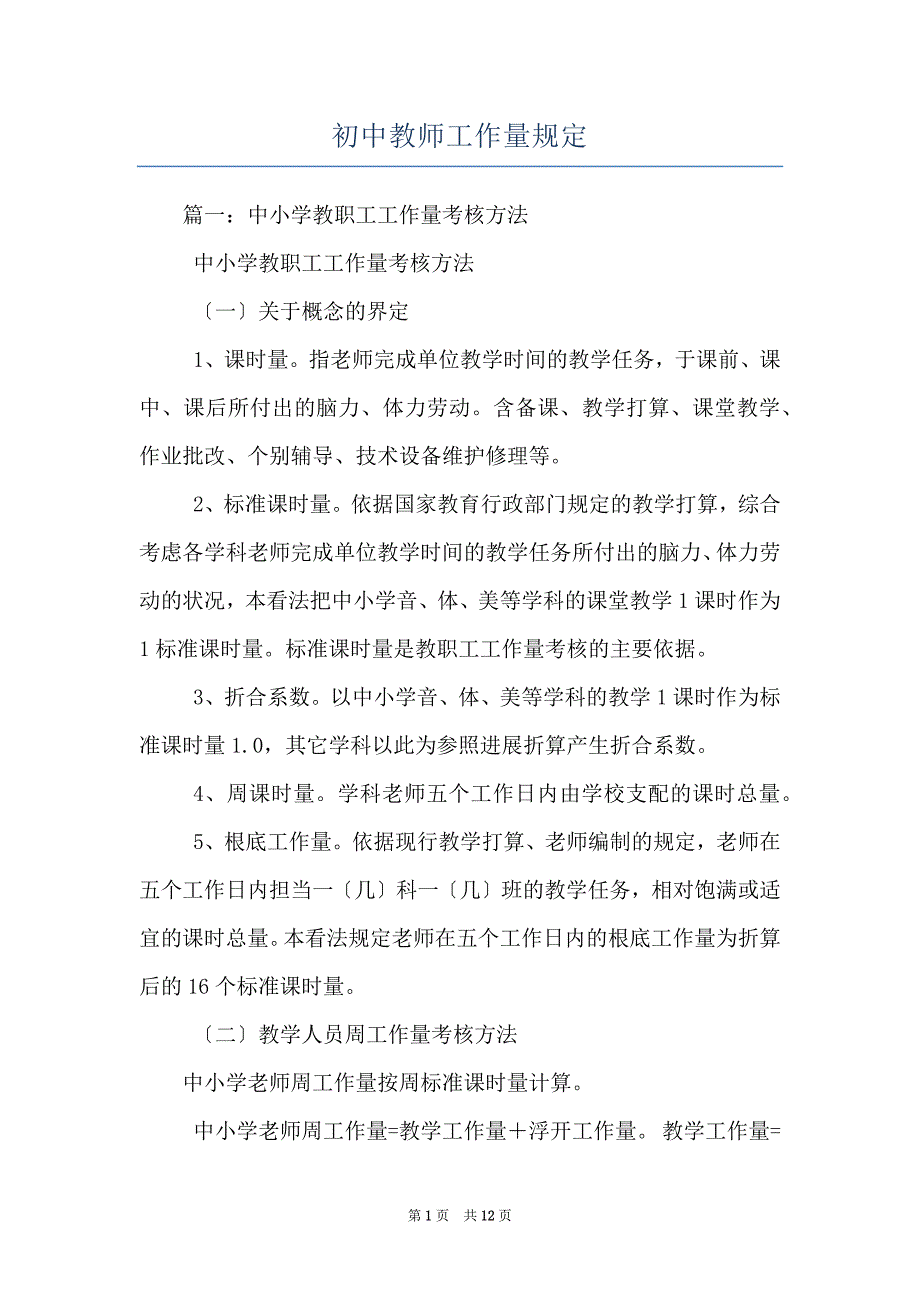 初中教师工作量规定

篇一：中小学教职工工作量考核方法

中小学教职工工作量考核方法

〔一〕关于概念的界定

1、课时量。指老师完成单位教学时间的教学任务，于课前、课中、课后所付出的脑力、体力劳动。含备课、教学打算、课堂教学、作业批改、个别辅导、技术设备维护修理等。

2、标准课时量。依据国家教育行政部门规定的教学打算，综合考虑各学科老师完成单位教学时间的教学任务所付出的脑力、体力劳动的状况，本看法把中小学音、体、美等学科的课堂教学 1 课时作为 1 标准课时量。标准课时量是教职工工作量考核的主要依据。

3、折合系数。以中小学音、体、美等学科的教学 1 课时作为标准课时量 1.0，其它学科以此为参照进展折算产生折合系数。

4、周课时量。学科老师五个工作日内由学校支配的课时总量。

5、根底工作量。依据现行教学打算、老师编制的规定，老师在五个工作日内担当一〔几〕科一〔几〕班的教学任务，相对饱满或适宜的课时总量。本看法规定老师在五个工作日内的根底工作量为折算后的 16 个标准课时量。

〔二〕教学人员周工作量考核方法

中小学老师周工作量按周标准课时量计算。

中小学老师周工作量=教学工作量＋浮开工作量。 教学工作量=

第 1 页 共 12 页